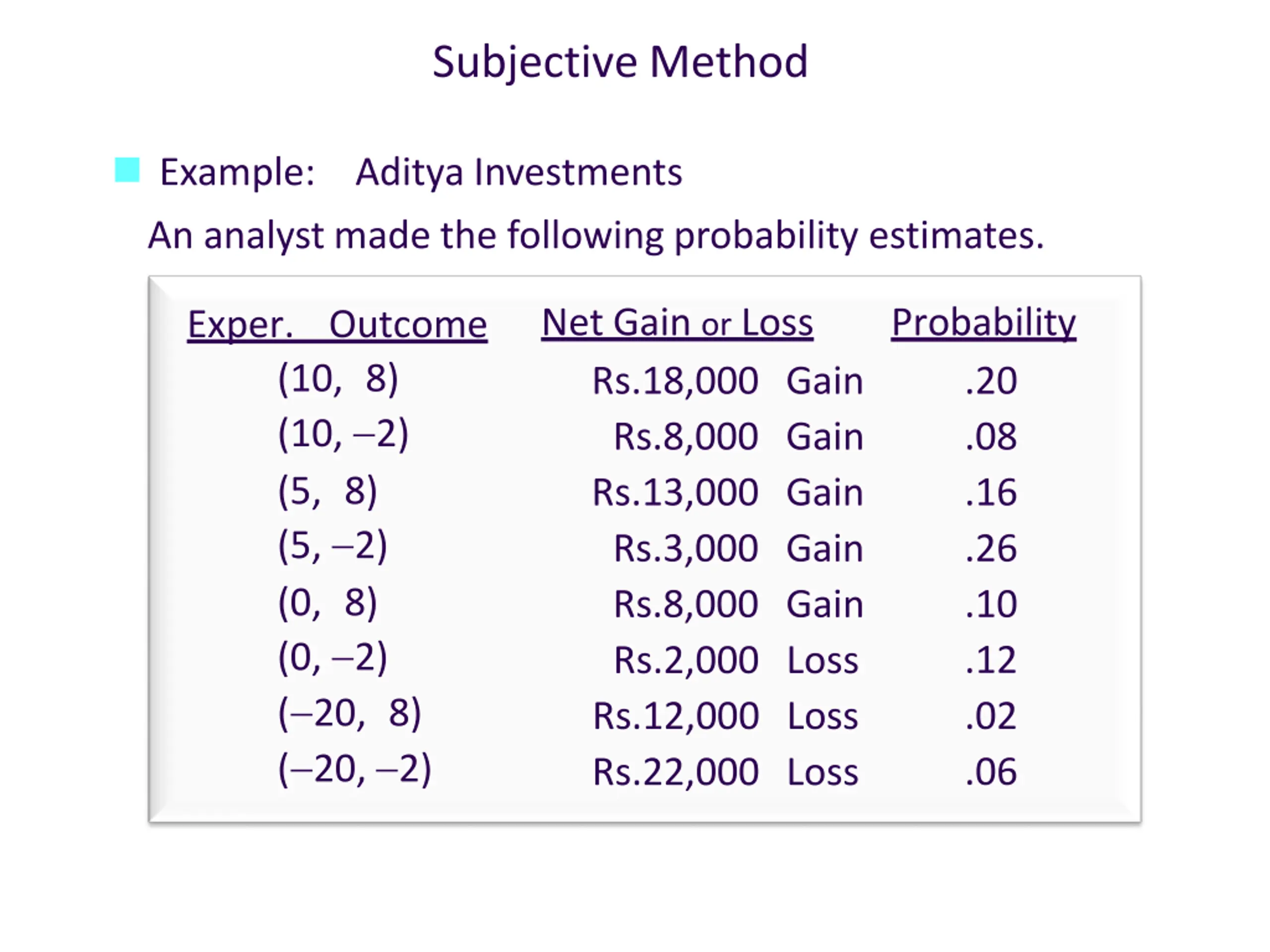 Subjective Method

Example: Aditya Investments

An analyst made the following probability estimates.

| Exper. Outcome | Net Gain or Loss | Probability |
|---|---|---|
| (10, 8) | Rs.18,000 Gain | .20 |
| (10, –2) | Rs.8,000 Gain | .08 |
| (5, 8) | Rs.13,000 Gain | .16 |
| (5, –2) | Rs.3,000 Gain | .26 |
| (0, 8) | Rs.8,000 Gain | .10 |
| (0, –2) | Rs.2,000 Loss | .12 |
| (–20, 8) | Rs.12,000 Loss | .02 |
| (–20, –2) | Rs.22,000 Loss | .06 |